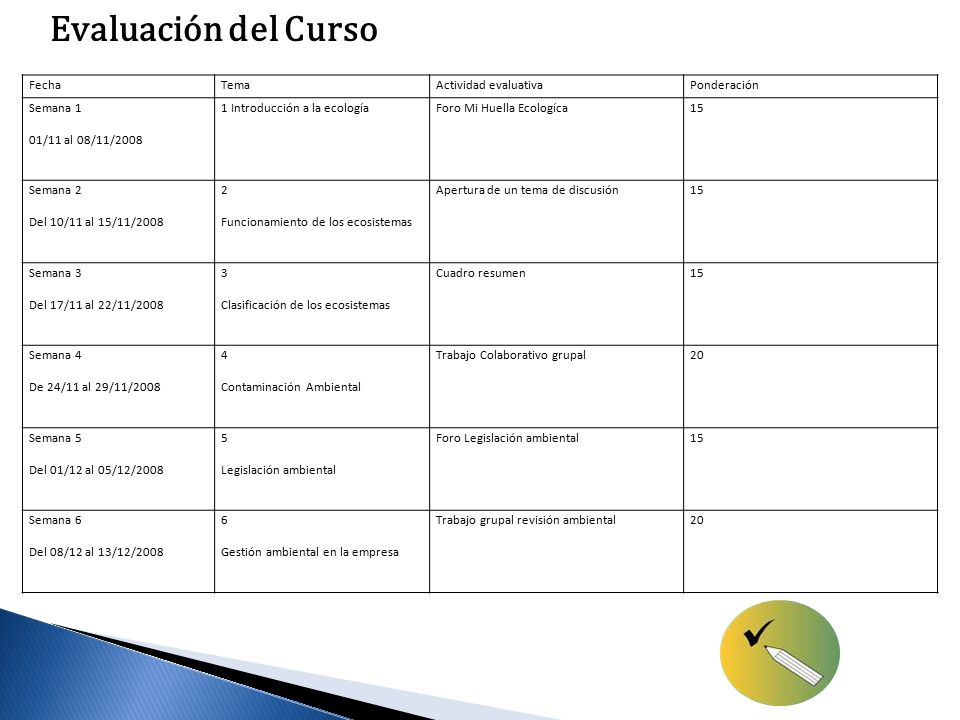 Evaluación del Curso

| Fecha | Tema | Actividad evaluativa | Ponderación |
|---|---|---|---|
| Semana 1 01/11 al 08/11/2008 | 1 Introducción a la ecología | Foro Mi Huella Ecologíca | 15 |
| Semana 2 Del 10/11 al 15/11/2008 | 2 Funcionamiento de los ecosistemas | Apertura de un tema de discusión | 15 |
| Semana 3 Del 17/11 al 22/11/2008 | 3 Clasificación de los ecosistemas | Cuadro resumen | 15 |
| Semana 4 De 24/11 al 29/11/2008 | 4 Contaminación Ambiental | Trabajo Colaborativo grupal | 20 |
| Semana 5 Del 01/12 al 05/12/2008 | 5 Legislación ambiental | Foro Legislación ambiental | 15 |
| Semana 6 Del 08/12 al 13/12/2008 | 6 Gestión ambiental en la empresa | Trabajo grupal revisión ambiental | 20 |